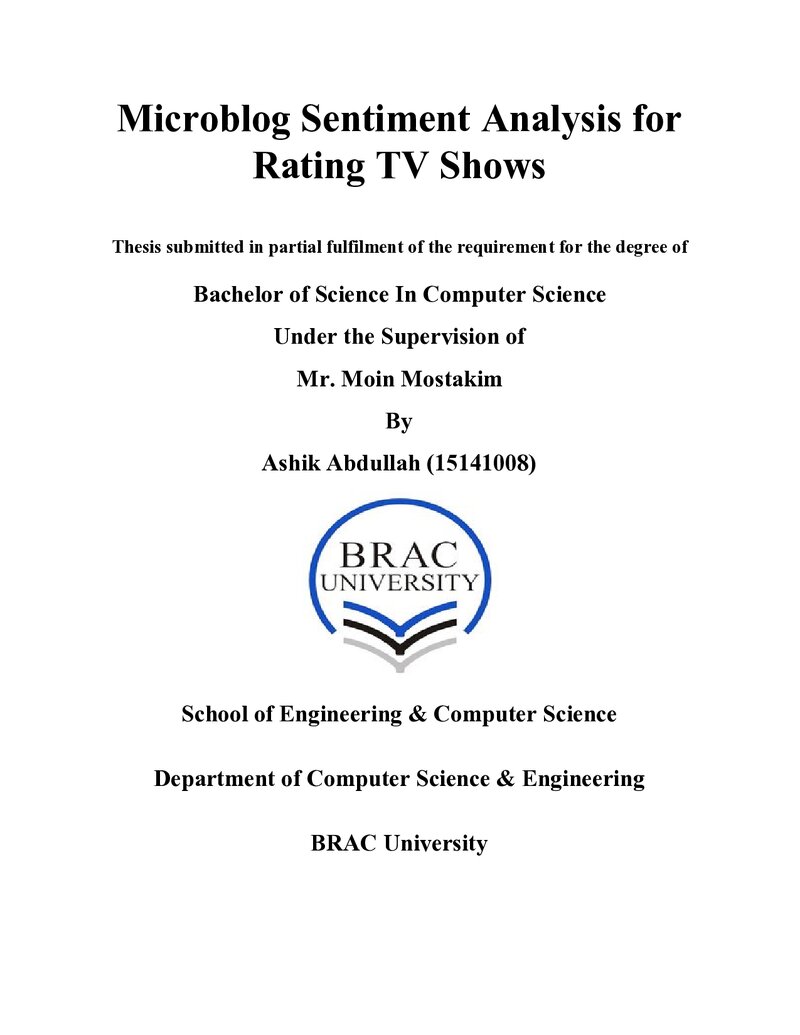 Microblog Sentiment Analysis for Rating TV Shows

Thesis submitted in partial fulfilment of the requirement for the degree of

Bachelor of Science In Computer Science

Under the Supervision of

Mr. Moin Mostakim

By

Ashik Abdullah (15141008)

BRAC
UNIVERSITY

School of Engineering & Computer Science

Department of Computer Science & Engineering

BRAC University